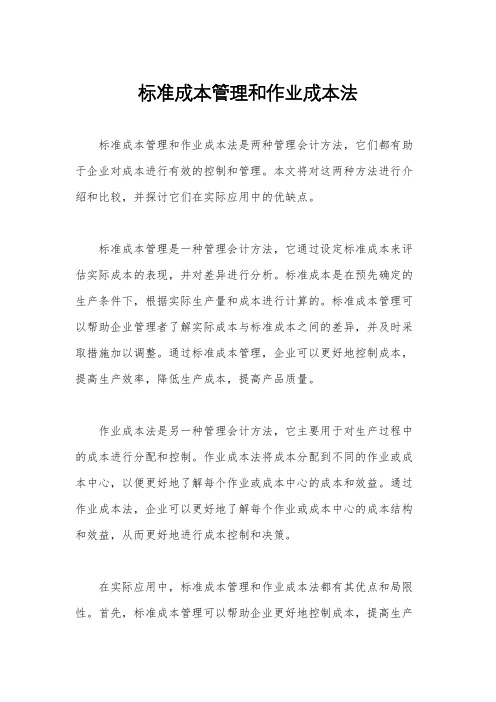 标准成本管理和作业成本法

标准成本管理和作业成本法是两种管理会计方法，它们都有助于企业对成本进行有效的控制和管理。本文将对这两种方法进行介绍和比较，并探讨它们在实际应用中的优缺点。

标准成本管理是一种管理会计方法，它通过设定标准成本来评估实际成本的表现，并对差异进行分析。标准成本是在预先确定的生产条件下，根据实际生产量和成本进行计算的。标准成本管理可以帮助企业管理者了解实际成本与标准成本之间的差异，并及时采取措施加以调整。通过标准成本管理，企业可以更好地控制成本，提高生产效率，降低生产成本，提高产品质量。

作业成本法是另一种管理会计方法，它主要用于对生产过程中的成本进行分配和控制。作业成本法将成本分配到不同的作业或成本中心，以便更好地了解每个作业或成本中心的成本和效益。通过作业成本法，企业可以更好地了解每个作业或成本中心的成本结构和效益，从而更好地进行成本控制和决策。

在实际应用中，标准成本管理和作业成本法都有其优点和局限性。首先，标准成本管理可以帮助企业更好地控制成本，提高生产